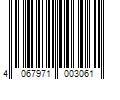 4 067971 003061